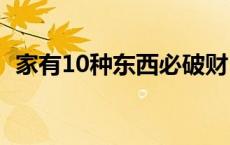 家有10种东西必破财